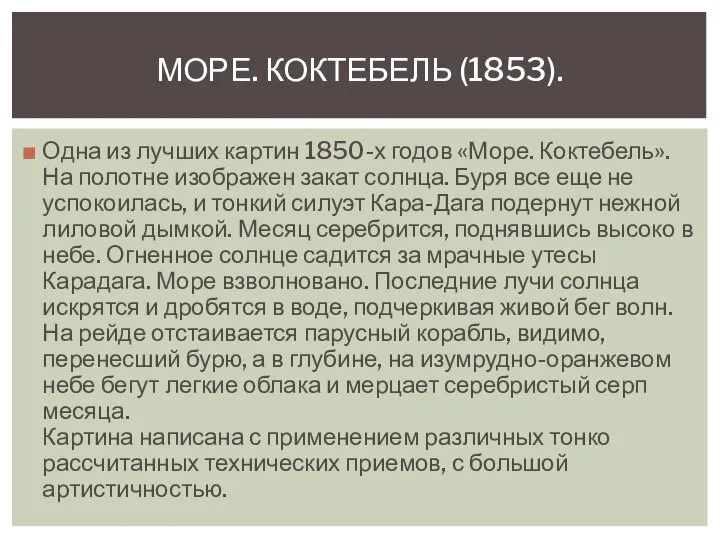 МОРЕ. КОКТЕБЕЛЬ (1853).

Одна из лучших картин 1850-х годов «Море. Коктебель». На полотне изображен закат солнца. Буря все еще не успокоилась, и тонкий силуэт Кара-Дага подернут нежной лиловой дымкой. Месяц серебрится, поднявшись высоко в небе. Огненное солнце садится за мрачные утесы Карадага. Море взволновано. Последние лучи солнца искрятся и дробятся в воде, подчеркивая живой бег волн. На рейде отстаивается парусный корабль, видимо, перенесший бурю, а в глубине, на изумрудно-оранжевом небе бегут легкие облака и мерцает серебристый серп месяца.
Картина написана с применением различных тонко рассчитанных технических приемов, с большой артистичностью.